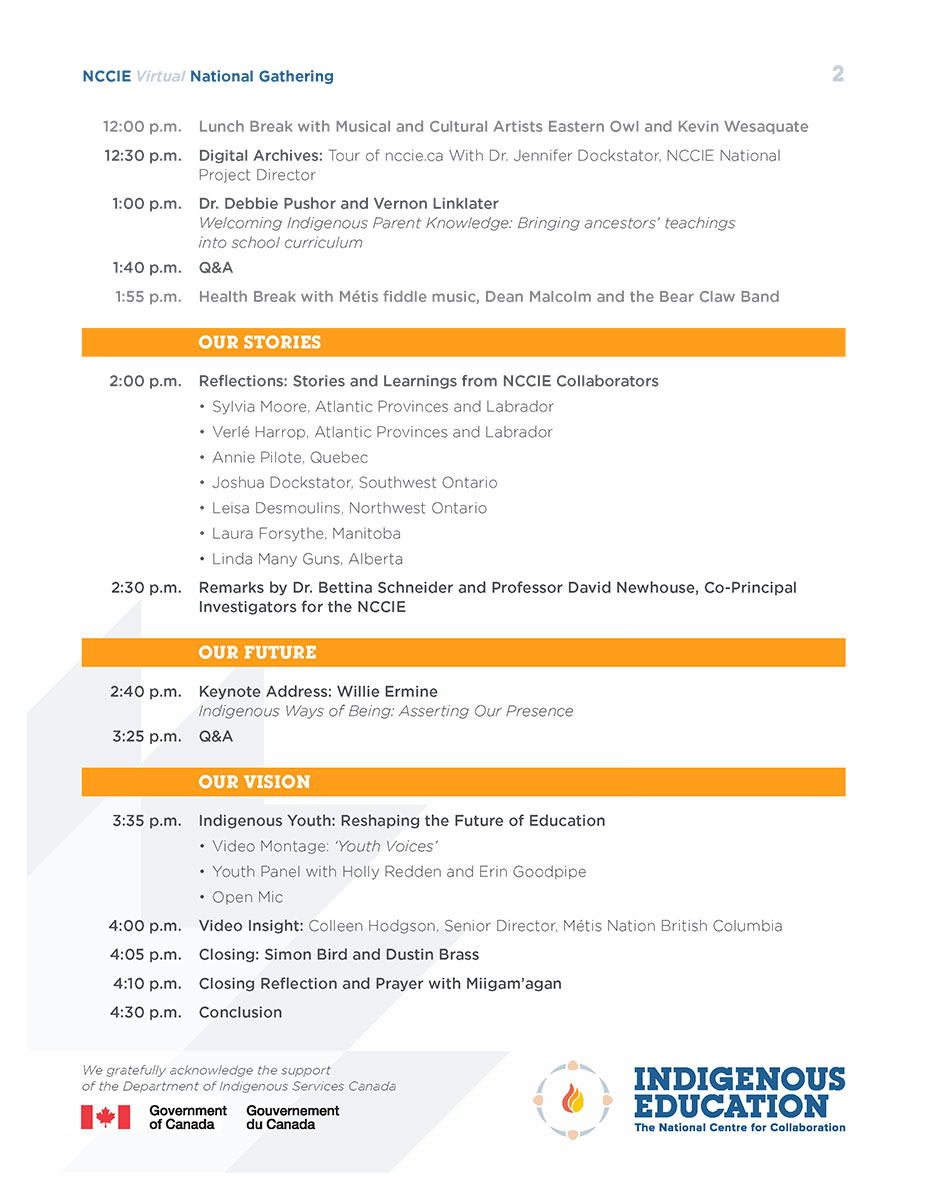 NCCIE Virtual National Gathering

2

12:00 p.m. Lunch Break with Musical and Cultural Artists Eastern Owl and Kevin Wesaquate

12:30 p.m. Digital Archives: Tour of nccie.ca With Dr. Jennifer Dockstator, NCCIE National Project Director

1:00 p.m. Dr. Debbie Pushor and Vernon Linklater
Welcoming Indigenous Parent Knowledge: Bringing ancestors' teachings into school curriculum

1:40 p.m. Q&A

1:55 p.m. Health Break with Métis fiddle music, Dean Malcolm and the Bear Claw Band

OUR STORIES

2:00 p.m. Reflections: Stories and Learnings from NCCIE Collaborators
• Sylvia Moore, Atlantic Provinces and Labrador
• Verlé Harrop, Atlantic Provinces and Labrador
• Annie Pilote, Quebec
• Joshua Dockstator, Southwest Ontario
• Leisa Desmoulins, Northwest Ontario
• Laura Forsythe, Manitoba
• Linda Many Guns, Alberta

2:30 p.m. Remarks by Dr. Bettina Schneider and Professor David Newhouse, Co-Principal Investigators for the NCCIE

OUR FUTURE

2:40 p.m. Keynote Address: Willie Ermine
Indigenous Ways of Being: Asserting Our Presence

3:25 p.m. Q&A

OUR VISION

3:35 p.m. Indigenous Youth: Reshaping the Future of Education
• Video Montage: 'Youth Voices'
• Youth Panel with Holly Redden and Erin Goodpipe
• Open Mic

4:00 p.m. Video Insight: Colleen Hodgson, Senior Director, Métis Nation British Columbia

4:05 p.m. Closing: Simon Bird and Dustin Brass

4:10 p.m. Closing Reflection and Prayer with Miigam'agan

4:30 p.m. Conclusion

We gratefully acknowledge the support of the Department of Indigenous Services Canada

Government of Canada Gouvernement du Canada

INDIGENOUS EDUCATION
The National Centre for Collaboration